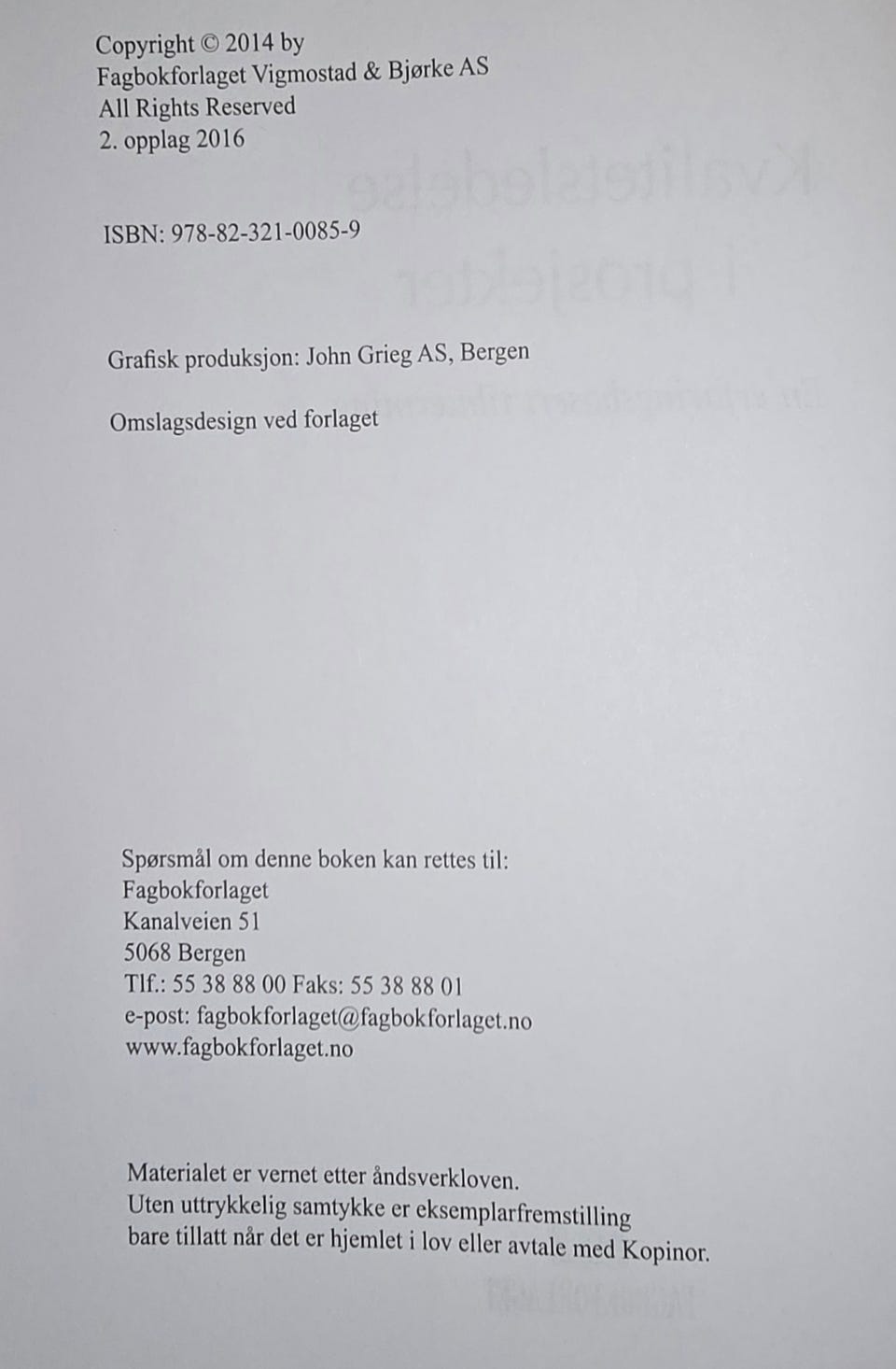 Copyright © 2014 by
Fagbokforlaget Vigmostad & Bjørke AS
All Rights Reserved
2. opplag 2016

ISBN: 978-82-321-0085-9

Grafisk produksjon: John Grieg AS, Bergen

Omslagsdesign ved forlaget

Spørsmål om denne boken kan rettes til:
Fagbokforlaget
Kanalveien 51
5068 Bergen
Tlf.: 55 38 88 00 Faks: 55 38 88 01
e-post: fagbokforlaget@fagbokforlaget.no
www.fagbokforlaget.no

Materialet er vernet etter åndsverkloven.
Uten uttrykkelig samtykke er eksemplarfremstilling bare tillatt når det er hjemlet i lov eller avtale med Kopinor.